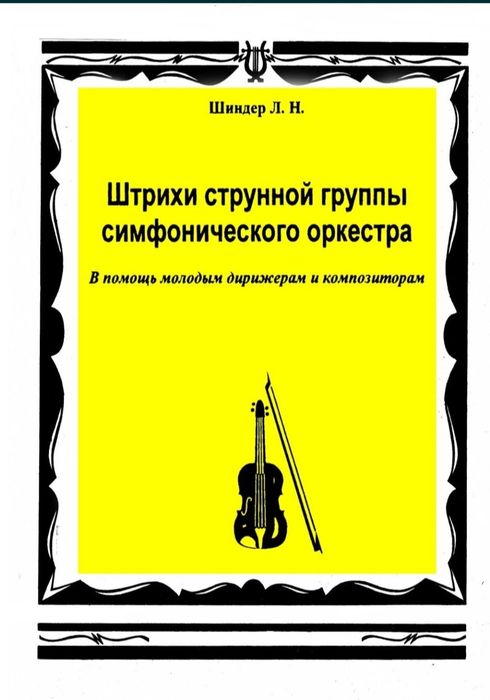 Шиндер Л. Н.

Штрихи струнной группы симфонического оркестра

В помощь молодым дирижерам и композиторам